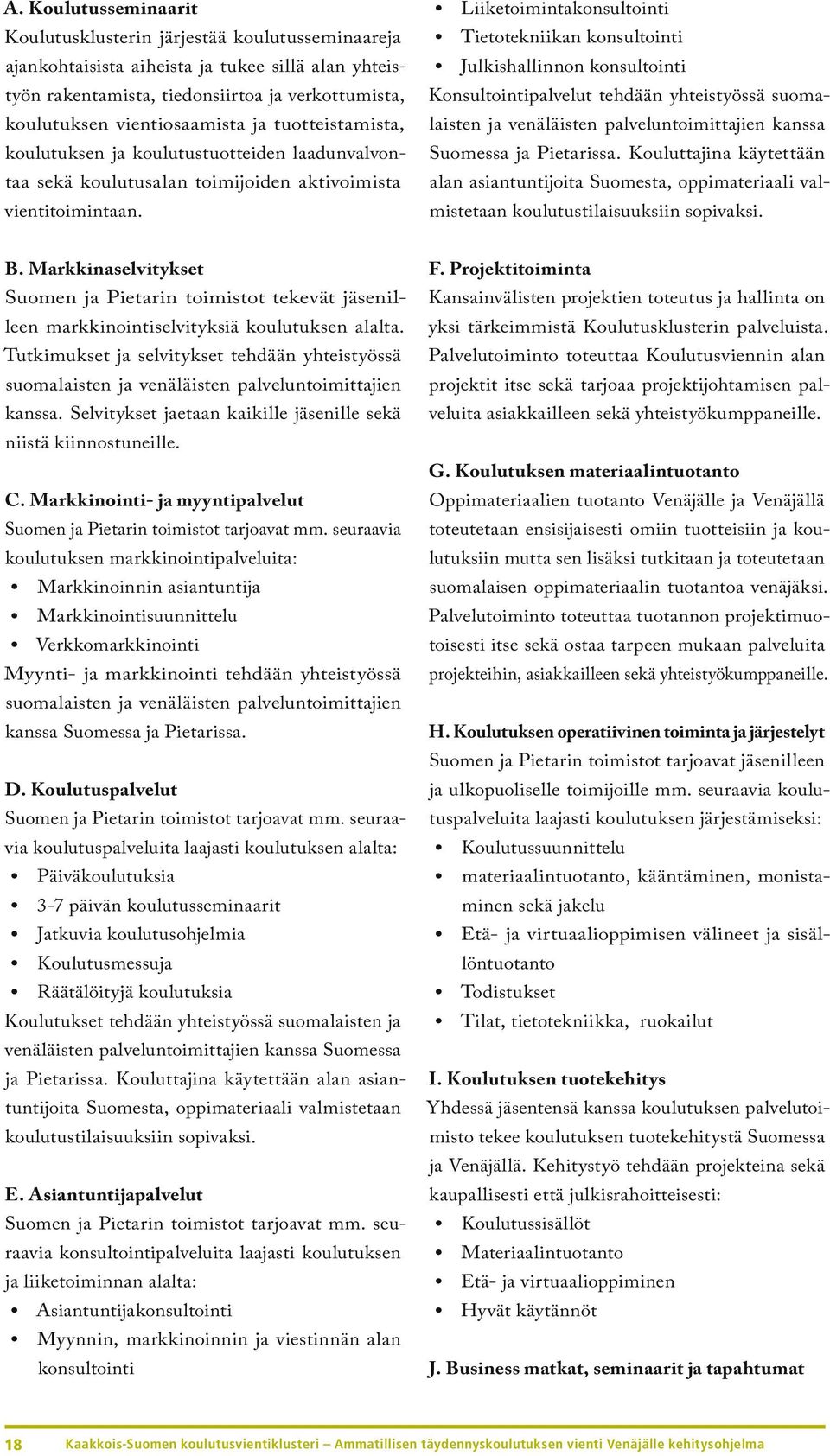 A. Koulutusseminaarit
Koulutusklusterin järjestää koulutusseminaareja ajankohtaisista aiheista ja tukee sillä alan yhteistyön rakentamista, tiedonsiirtoa ja verkottumista, koulutuksen vientiosaamista ja tuotteistamista, koulutuksen ja koulutustuotteiden laadunvalvontaa sekä koulutusalan toimijoiden aktivoimista vientitoimintaan.

B. Markkinaselvitykset
Suomen ja Pietarin toimistot tekevät jäsenilleen markkinointiselvityksiä koulutuksen alalta. Tutkimukset ja selvitykset tehdään yhteistyössä suomalaisten ja venäläisten palveluntoimittajien kanssa. Selvitykset jaetaan kaikille jäsenille sekä niistä kiinnostuneille.

C. Markkinointi- ja myyntipalvelut
Suomen ja Pietarin toimistot tarjoavat mm. seuraavia koulutuksen markkinointipalveluita:
• Markkinoinnin asiantuntija
• Markkinointisuunnittelu
• Verkkomarkkinointi
Myynti- ja markkinointi tehdään yhteistyössä suomalaisten ja venäläisten palveluntoimittajien kanssa Suomessa ja Pietarissa.

D. Koulutuspalvelut
Suomen ja Pietarin toimistot tarjoavat mm. seuraavia koulutuspalveluita laajasti koulutuksen alalta:
• Päiväkoulutuksia
• 3-7 päivän koulutusseminaarit
• Jatkuvia koulutusohjelmia
• Koulutusmessuja
• Räätälöityjä koulutuksia
Koulutukset tehdään yhteistyössä suomalaisten ja venäläisten palveluntoimittajien kanssa Suomessa ja Pietarissa. Kouluttajina käytettään alan asiantuntijoita Suomesta, oppimateriaali valmistetaan koulutustilaisuuksiin sopivaksi.

E. Asiantuntijapalvelut
Suomen ja Pietarin toimistot tarjoavat mm. seuraavia konsultointipalveluita laajasti koulutuksen ja liiketoiminnan alalta:
• Asiantuntijakonsultointi
• Myynnin, markkinoinnin ja viestinnän alan konsultointi
• Liiketoimintakonsultointi
• Tietotekniikan konsultointi
• Julkishallinnon konsultointi
Konsultointipalvelut tehdään yhteistyössä suomalaisten ja venäläisten palveluntoimittajien kanssa Suomessa ja Pietarissa. Kouluttajina käytettään alan asiantuntijoita Suomesta, oppimateriaali valmistetaan koulutustilaisuuksiin sopivaksi.

F. Projektitoiminta
Kansainvälisten projektien toteutus ja hallinta on yksi tärkeimmistä Koulutusklusterin palveluista. Palvelutoiminto toteuttaa Koulutusviennin alan projektit itse sekä tarjoaa projektijohtamisen palveluita asiakkailleen sekä yhteistyökumppaneille.

G. Koulutuksen materiaalintuotanto
Oppimateriaalien tuotanto Venäjälle ja Venäjällä toteutetaan ensisijaisesti omiin tuotteisiin ja koulutuksiin mutta sen lisäksi tutkitaan ja toteutetaan suomalaisen oppimateriaalin tuotantoa venäjäksi. Palvelutoiminto toteuttaa tuotannon projektimuotoisesti itse sekä ostaa tarpeen mukaan palveluita projekteihin, asiakkailleen sekä yhteistyökumppaneille.

H. Koulutuksen operatiivinen toiminta ja järjestelyt
Suomen ja Pietarin toimistot tarjoavat jäsenilleen ja ulkopuoliselle toimijoille mm. seuraavia koulutuspalveluita laajasti koulutuksen järjestämiseksi:
• Koulutussuunnittelu
• materiaalintuotanto, kääntäminen, monistaminen sekä jakelu
• Etä- ja virtuaalioppimisen välineet ja sisällöntuotanto
• Todistukset
• Tilat, tietotekniikka, ruokailut

I. Koulutuksen tuotekehitys
Yhdessä jäsentensä kanssa koulutuksen palvelutoimisto tekee koulutuksen tuotekehitystä Suomessa ja Venäjällä. Kehitystyö tehdään projekteina sekä kaupallisesti että julkisrahoitteisesti:
• Koulutussisällöt
• Materiaalintuotanto
• Etä- ja virtuaalioppiminen
• Hyvät käytännöt

J. Business matkat, seminaarit ja tapahtumat

18 Kaakkois-Suomen koulutusvientiklusteri – Ammatillisen täydennyskoulutuksen vienti Venäjälle kehitysohjelma